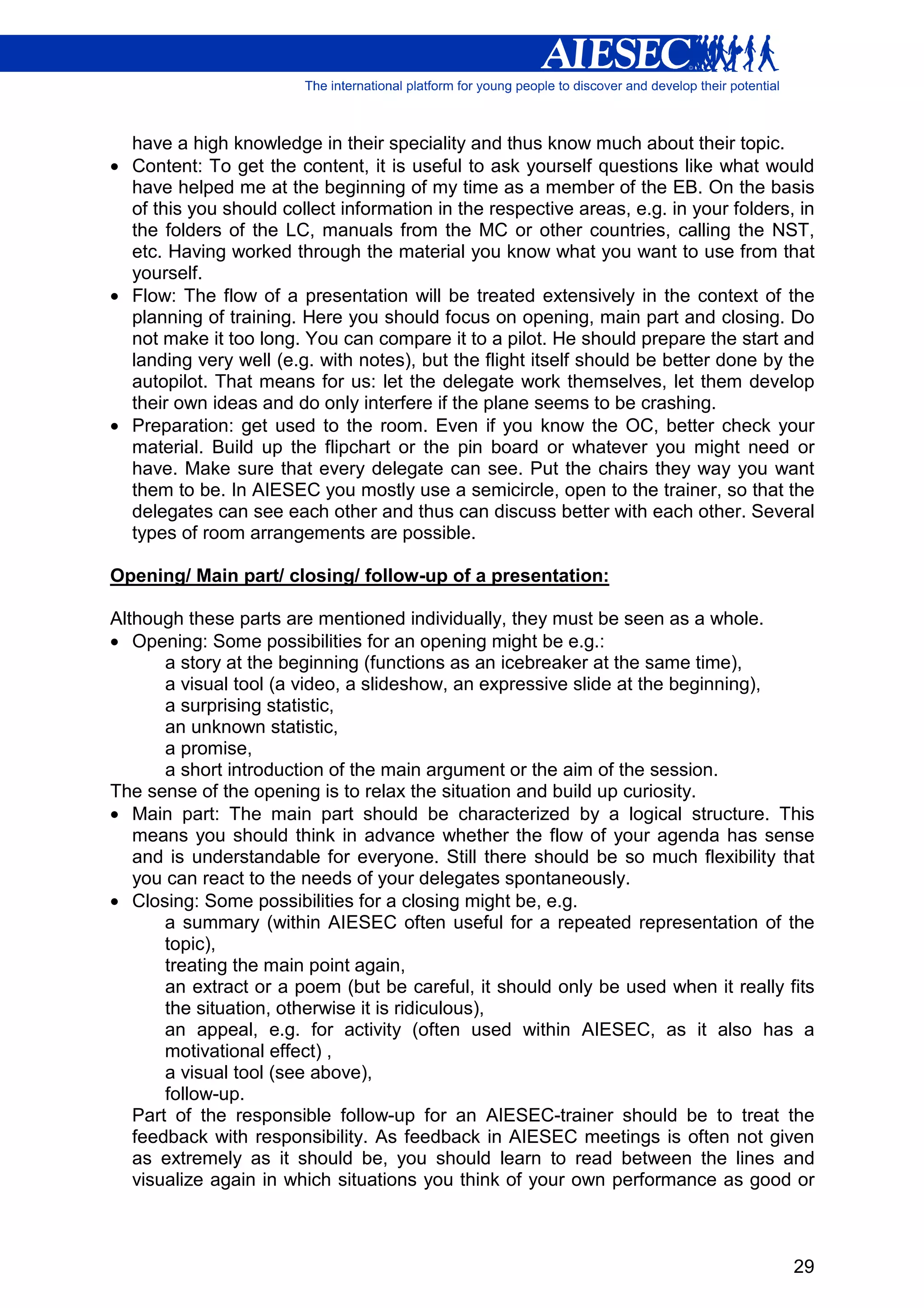 AIESEC

The international platform for young people to discover and develop their potential

have a high knowledge in their speciality and thus know much about their topic.

• Content: To get the content, it is useful to ask yourself questions like what would have helped me at the beginning of my time as a member of the EB. On the basis of this you should collect information in the respective areas, e.g. in your folders, in the folders of the LC, manuals from the MC or other countries, calling the NST, etc. Having worked through the material you know what you want to use from that yourself.
• Flow: The flow of a presentation will be treated extensively in the context of the planning of training. Here you should focus on opening, main part and closing. Do not make it too long. You can compare it to a pilot. He should prepare the start and landing very well (e.g. with notes), but the flight itself should be better done by the autopilot. That means for us: let the delegate work themselves, let them develop their own ideas and do only interfere if the plane seems to be crashing.
• Preparation: get used to the room. Even if you know the OC, better check your material. Build up the flipchart or the pin board or whatever you might need or have. Make sure that every delegate can see. Put the chairs they way you want them to be. In AIESEC you mostly use a semicircle, open to the trainer, so that the delegates can see each other and thus can discuss better with each other. Several types of room arrangements are possible.

Opening/ Main part/ closing/ follow-up of a presentation:

Although these parts are mentioned individually, they must be seen as a whole.
• Opening: Some possibilities for an opening might be e.g.:
a story at the beginning (functions as an icebreaker at the same time),
a visual tool (a video, a slideshow, an expressive slide at the beginning),
a surprising statistic,
an unknown statistic,
a promise,
a short introduction of the main argument or the aim of the session.
The sense of the opening is to relax the situation and build up curiosity.
• Main part: The main part should be characterized by a logical structure. This means you should think in advance whether the flow of your agenda has sense and is understandable for everyone. Still there should be so much flexibility that you can react to the needs of your delegates spontaneously.
• Closing: Some possibilities for a closing might be, e.g.
a summary (within AIESEC often useful for a repeated representation of the topic),
treating the main point again,
an extract or a poem (but be careful, it should only be used when it really fits the situation, otherwise it is ridiculous),
an appeal, e.g. for activity (often used within AIESEC, as it also has a motivational effect) ,
a visual tool (see above),
follow-up.
Part of the responsible follow-up for an AIESEC-trainer should be to treat the feedback with responsibility. As feedback in AIESEC meetings is often not given as extremely as it should be, you should learn to read between the lines and visualize again in which situations you think of your own performance as good or

29